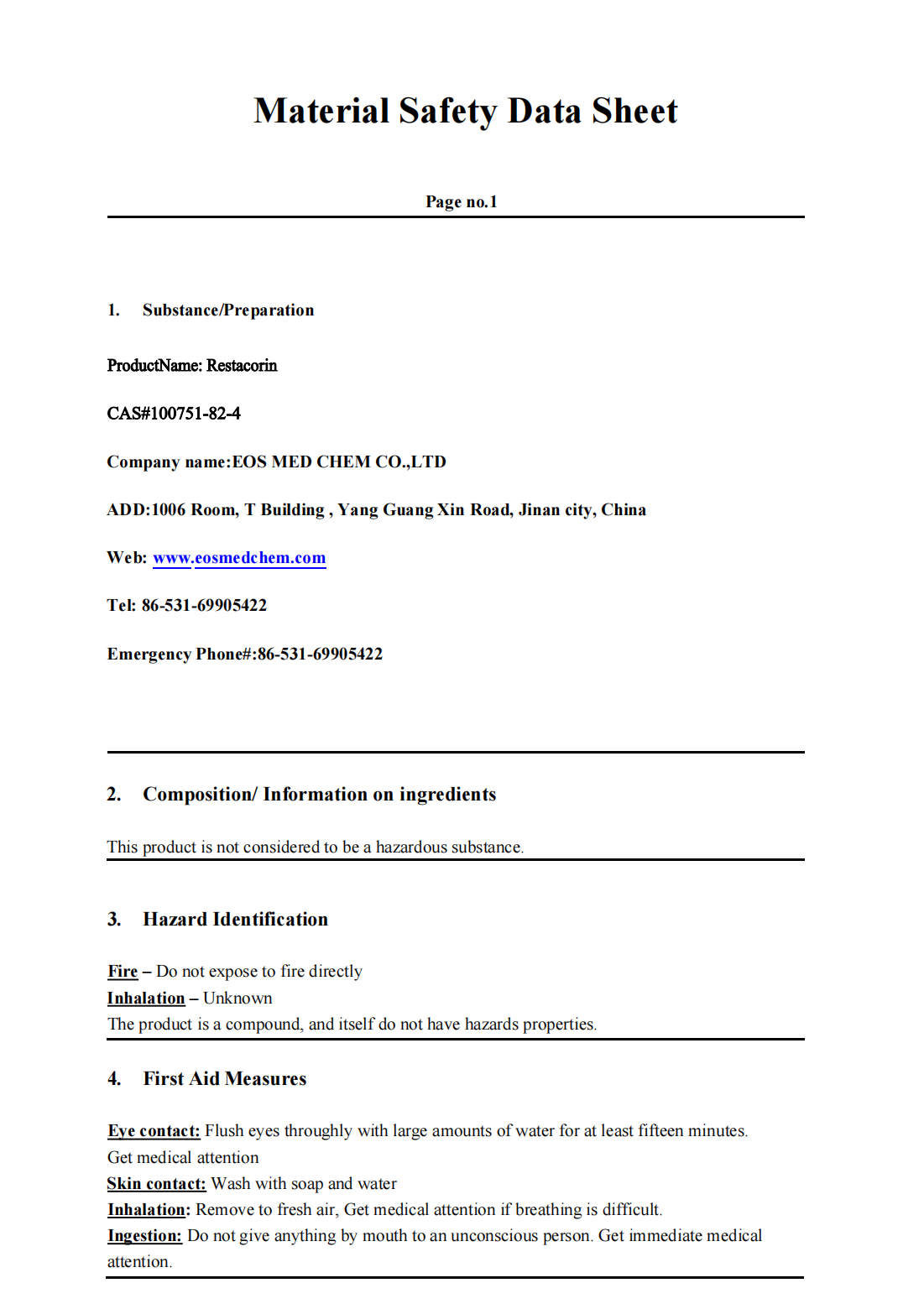 Material Safety Data Sheet

Page no.1

1. Substance/Preparation

ProductName: Restacorin

CAS#100751-82-4

Company name:EOS MED CHEM CO.,LTD

ADD:1006 Room, T Building , Yang Guang Xin Road, Jinan city, China

Web: www.eosmedchem.com

Tel: 86-531-69905422

Emergency Phone#:86-531-69905422

2. Composition/ Information on ingredients

This product is not considered to be a hazardous substance.

3. Hazard Identification

Fire – Do not expose to fire directly
Inhalation – Unknown
The product is a compound, and itself do not have hazards properties.

4. First Aid Measures

Eye contact: Flush eyes throughly with large amounts of water for at least fifteen minutes. Get medical attention
Skin contact: Wash with soap and water
Inhalation: Remove to fresh air, Get medical attention if breathing is difficult.
Ingestion: Do not give anything by mouth to an unconscious person. Get immediate medical attention.